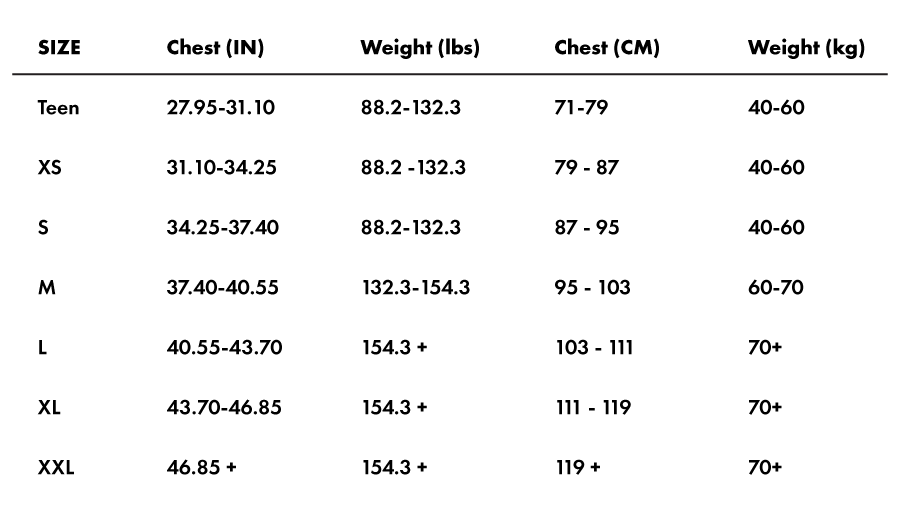 | SIZE | Chest (IN) | Weight (lbs) | Chest (CM) | Weight (kg) |
|---|---|---|---|---|
| Teen | 27.95-31.10 | 88.2-132.3 | 71-79 | 40-60 |
| XS | 31.10-34.25 | 88.2 -132.3 | 79 - 87 | 40-60 |
| S | 34.25-37.40 | 88.2-132.3 | 87 - 95 | 40-60 |
| M | 37.40-40.55 | 132.3-154.3 | 95 - 103 | 60-70 |
| L | 40.55-43.70 | 154.3 + | 103 - 111 | 70+ |
| XL | 43.70-46.85 | 154.3 + | 111 - 119 | 70+ |
| XXL | 46.85 + | 154.3 + | 119 + | 70+ |